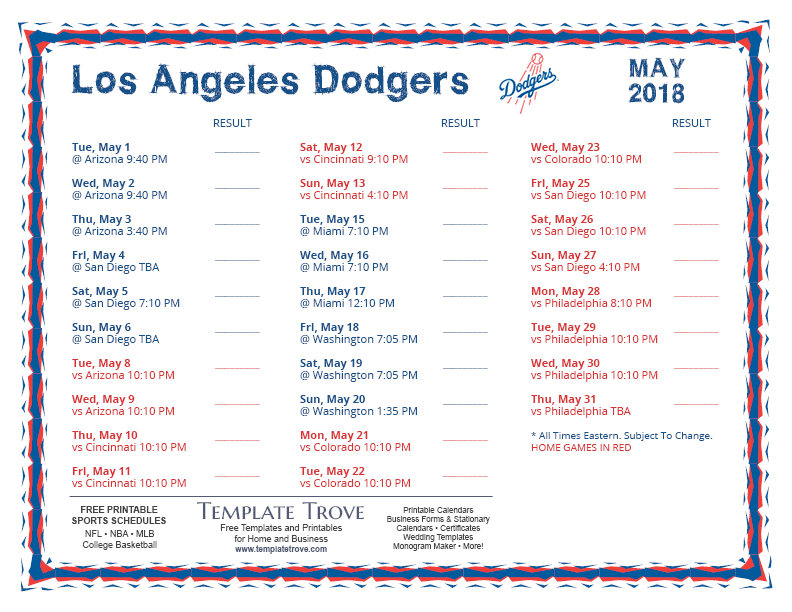 Los Angeles Dodgers

Dodgers

MAY 2018

RESULT

Tue, May 1
@ Arizona 9:40 PM

Wed, May 2
@ Arizona 9:40 PM

Thu, May 3
@ Arizona 3:40 PM

Fri, May 4
@ San Diego TBA

Sat, May 5
@ San Diego 7:10 PM

Sun, May 6
@ San Diego TBA

Tue, May 8
vs Arizona 10:10 PM

Wed, May 9
vs Arizona 10:10 PM

Thu, May 10
vs Cincinnati 10:10 PM

Fri, May 11
vs Cincinnati 10:10 PM

RESULT

Sat, May 12
vs Cincinnati 9:10 PM

Sun, May 13
vs Cincinnati 4:10 PM

Tue, May 15
@ Miami 7:10 PM

Wed, May 16
@ Miami 7:10 PM

Thu, May 17
@ Miami 12:10 PM

Fri, May 18
@ Washington 7:05 PM

Sat, May 19
@ Washington 7:05 PM

Sun, May 20
@ Washington 1:35 PM

Mon, May 21
vs Colorado 10:10 PM

Tue, May 22
vs Colorado 10:10 PM

RESULT

Wed, May 23
vs Colorado 10:10 PM

Fri, May 25
vs San Diego 10:10 PM

Sat, May 26
vs San Diego 10:10 PM

Sun, May 27
vs San Diego 4:10 PM

Mon, May 28
vs Philadelphia 8:10 PM

Tue, May 29
vs Philadelphia 10:10 PM

Wed, May 30
vs Philadelphia 10:10 PM

Thu, May 31
vs Philadelphia TBA

* All Times Eastern. Subject To Change.
HOME GAMES IN RED

FREE PRINTABLE SPORTS SCHEDULES
NFL • NBA • MLB
College Basketball

TEMPLATE TROVE
Free Templates and Printables for Home and Business
www.templatetrove.com

Printable Calendars
Business Forms & Stationary
Calendars • Certificates
Wedding Templates
Monogram Maker • More!